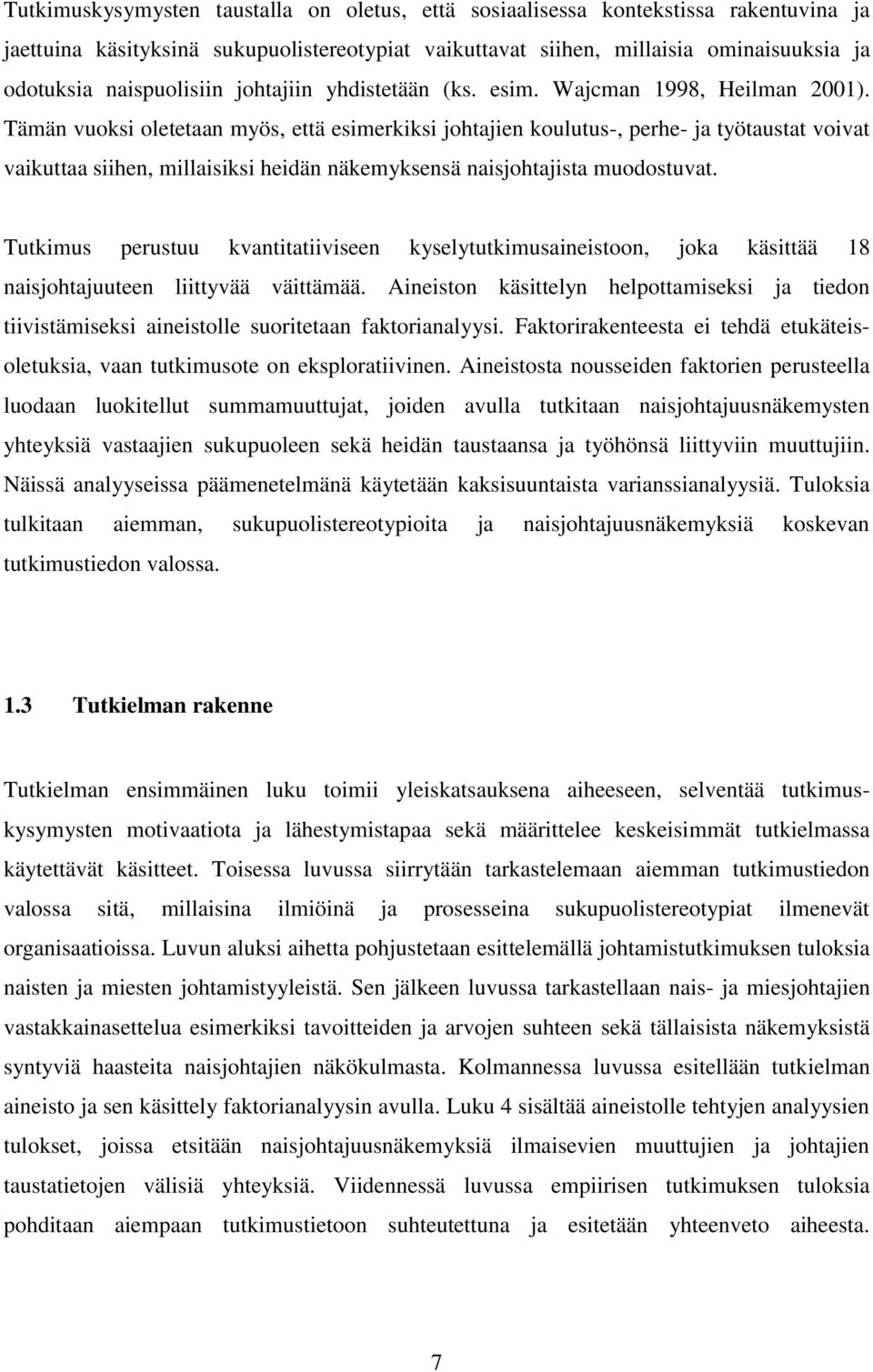 Tutkimuskysymysten taustalla on oletus, että sosiaalisessa kontekstissa rakentuvina ja jaettuina käsityksinä sukupuolistereotypiat vaikuttavat siihen, millaisia ominaisuuksia ja odotuksia naispuolisiin johtajiin yhdistetään (ks. esim. Wajcman 1998, Heilman 2001). Tämän vuoksi oletetaan myös, että esimerkiksi johtajien koulutus-, perhe- ja työtaustat voivat vaikuttaa siihen, millaisiksi heidän näkemyksensä naisjohtajista muodostuvat.

Tutkimus perustuu kvantitatiiviseen kyselytutkimusaineistoon, joka käsittää 18 naisjohtajuuteen liittyvää väittämää. Aineiston käsittelyn helpottamiseksi ja tiedon tiivistämiseksi aineistolle suoritetaan faktorianalyysi. Faktorirakenteesta ei tehdä etukäteisoletuksia, vaan tutkimusote on eksploratiivinen. Aineistosta nousseiden faktorien perusteella luodaan luokitellut summamuuttujat, joiden avulla tutkitaan naisjohtajuusnäkemysten yhteyksiä vastaajien sukupuoleen sekä heidän taustaansa ja työhönsä liittyviin muuttujiin. Näissä analyyseissa päämenetelmänä käytetään kaksisuuntaista varianssianalyysiä. Tuloksia tulkitaan aiemman, sukupuolistereotypioita ja naisjohtajuusnäkemyksiä koskevan tutkimustiedon valossa.

1.3 Tutkielman rakenne

Tutkielman ensimmäinen luku toimii yleiskatsauksena aiheeseen, selventää tutkimuskysymysten motivaatiota ja lähestymistapaa sekä määrittelee keskeisimmät tutkielmassa käytettävät käsitteet. Toisessa luvussa siirrytään tarkastelemaan aiemman tutkimustiedon valossa sitä, millaisina ilmiöinä ja prosesseina sukupuolistereotypiat ilmenevät organisaatioissa. Luvun aluksi aihetta pohjustetaan esittelemällä johtamistutkimuksen tuloksia naisten ja miesten johtamistyyleistä. Sen jälkeen luvussa tarkastellaan nais- ja miesjohtajien vastakkainasettelua esimerkiksi tavoitteiden ja arvojen suhteen sekä tällaisista näkemyksistä syntyviä haasteita naisjohtajien näkökulmasta. Kolmannessa luvussa esitellään tutkielman aineisto ja sen käsittely faktorianalyysin avulla. Luku 4 sisältää aineistolle tehtyjen analyysien tulokset, joissa etsitään naisjohtajuusnäkemyksiä ilmaisevien muuttujien ja johtajien taustatietojen välisiä yhteyksiä. Viidennessä luvussa empiirisen tutkimuksen tuloksia pohditaan aiempaan tutkimustietoon suhteutettuna ja esitetään yhteenveto aiheesta.

7